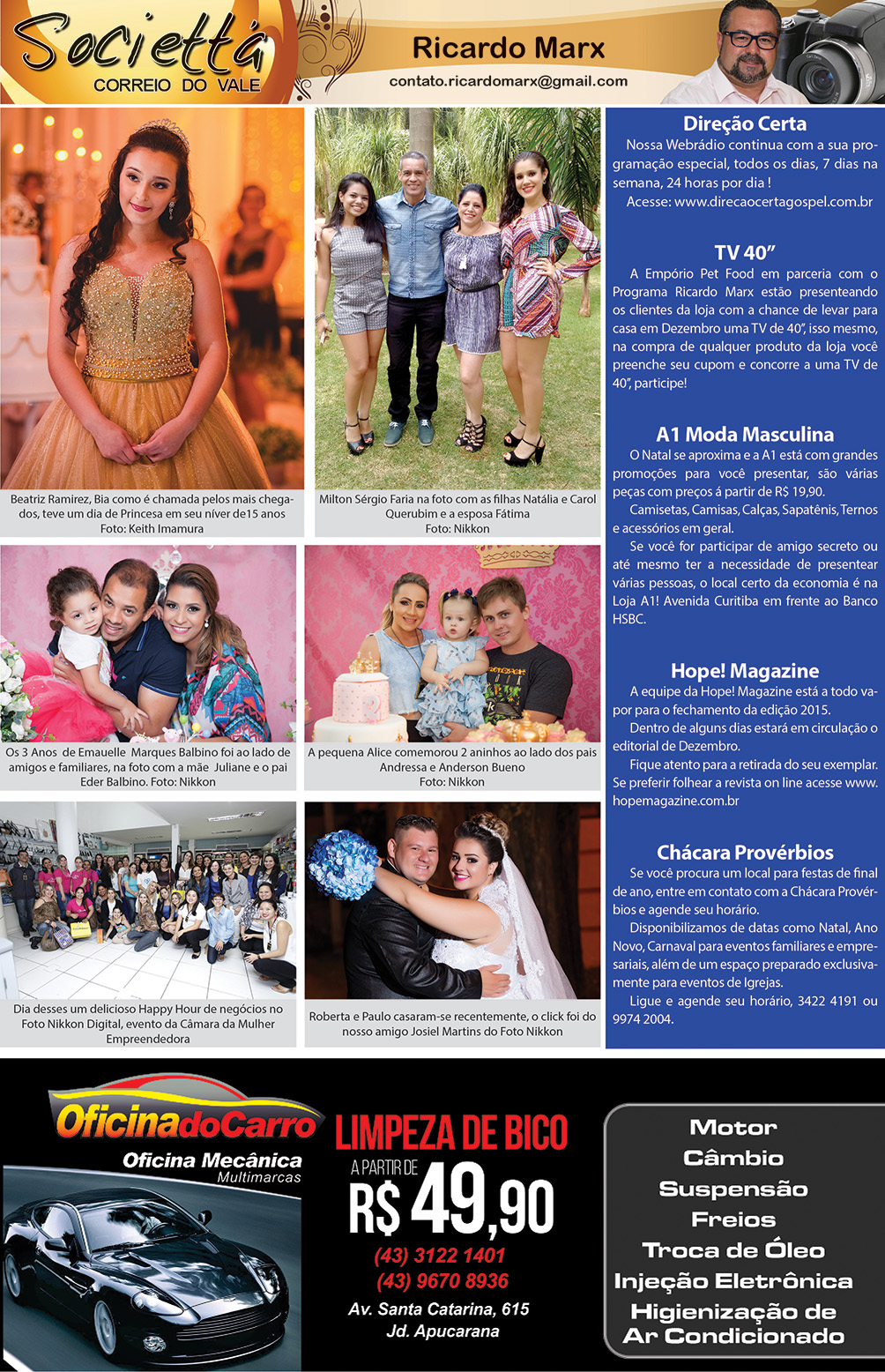 Societtá
CORREIO DO VALE

Ricardo Marx
contato.ricardomarx@gmail.com

Beatriz Ramirez, Bia como é chamada pelos mais chegados, teve um dia de Princesa em seu níver de15 anos
Foto: Keith Imamura

Milton Sérgio Faria na foto com as filhas Natália e Carol Querubim e a esposa Fátima
Foto: Nikkon

Os 3 Anos de Emauelle Marques Balbino foi ao lado de amigos e familiares, na foto com a mãe Juliane e o pai Eder Balbino. Foto: Nikkon

A pequena Alice comemorou 2 aninhos ao lado dos pais Andressa e Anderson Bueno
Foto: Nikkon

Dia desses um delicioso Happy Hour de negócios no Foto Nikkon Digital, evento da Câmara da Mulher Empreendedora

Roberta e Paulo casaram-se recentemente, o click foi do nosso amigo Josiel Martins do Foto Nikkon

Direção Certa
Nossa Webrádio continua com a sua programação especial, todos os dias, 7 dias na semana, 24 horas por dia !
Acesse: www.direcaocertagospel.com.br

TV 40”
A Empório Pet Food em parceria com o Programa Ricardo Marx estão presenteando os clientes da loja com a chance de levar para casa em Dezembro uma TV de 40”, isso mesmo, na compra de qualquer produto da loja você preenche seu cupom e concorre a uma TV de 40”, participe!

A1 Moda Masculina
O Natal se aproxima e a A1 está com grandes promoções para você presentar, são várias peças com preços á partir de R$ 19,90.
Camisetas, Camisas, Calças, Sapatênis, Ternos e acessórios em geral.
Se você for participar de amigo secreto ou até mesmo ter a necessidade de presentear várias pessoas, o local certo da economia é na Loja A1! Avenida Curitiba em frente ao Banco HSBC.

Hope! Magazine
A equipe da Hope! Magazine está a todo vapor para o fechamento da edição 2015.
Dentro de alguns dias estará em circulação o editorial de Dezembro.
Fique atento para a retirada do seu exemplar. Se preferir folhear a revista on line acesse www.hopemagazine.com.br

Chácara Provérbios
Se você procura um local para festas de final de ano, entre em contato com a Chácara Provérbios e agende seu horário.
Disponibilizamos de datas como Natal, Ano Novo, Carnaval para eventos familiares e empresariais, além de um espaço preparado exclusivamente para eventos de Igrejas.
Ligue e agende seu horário, 3422 4191 ou 9974 2004.

OficinadoCarro
Oficina Mecânica
Multimarcas

LIMPEZA DE BICO
A PARTIR DE
R$ 49,90
(43) 3122 1401
(43) 9670 8936
Av. Santa Catarina, 615
Jd. Apucarana

Motor
Câmbio
Suspensão
Freios
Troca de Óleo
Injeção Eletrônica
Higienização de Ar Condicionado